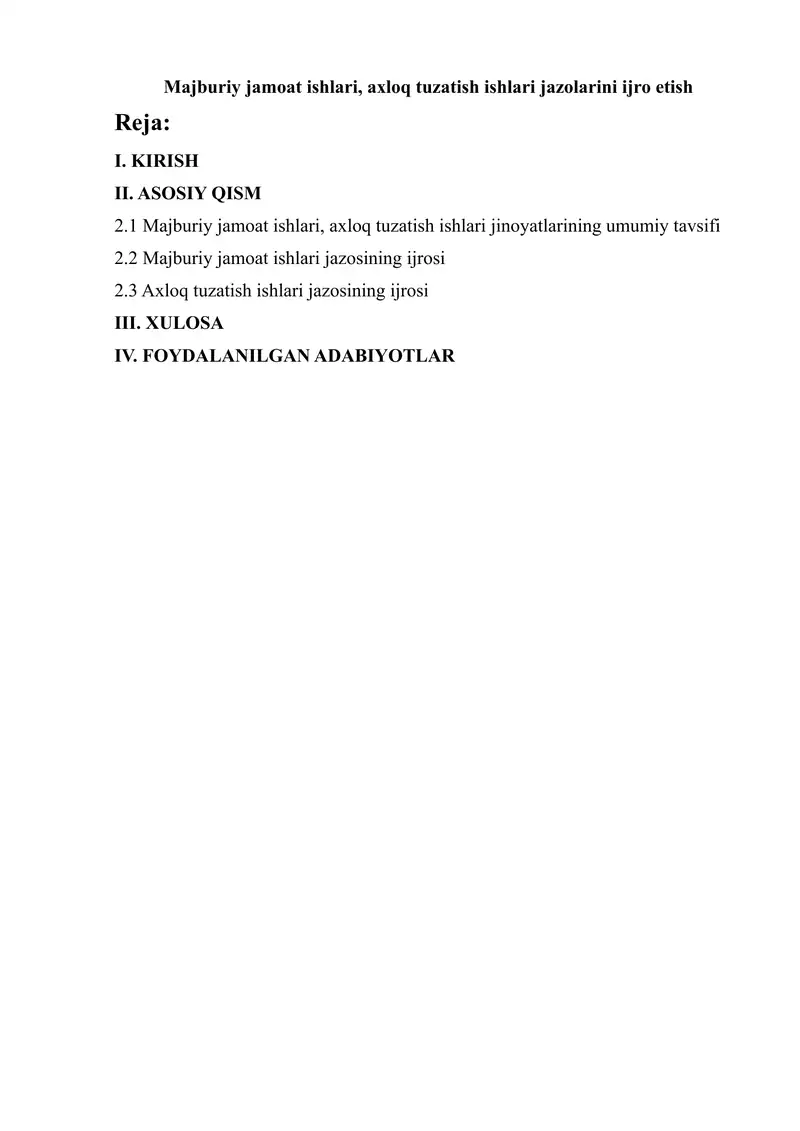 Majburiy jamoat ishlari, axloq tuzatish ishlari jazolarini ijro etish

Reja:

I. KIRISH

II. ASOSIY QISM

2.1 Majburiy jamoat ishlari, axloq tuzatish ishlari jinoyatlarining umumiy tavsifi

2.2 Majburiy jamoat ishlari jazosining ijrosi

2.3 Axloq tuzatish ishlari jazosining ijrosi

III. XULOSA

IV. FOYDALANILGAN ADABIYOTLAR